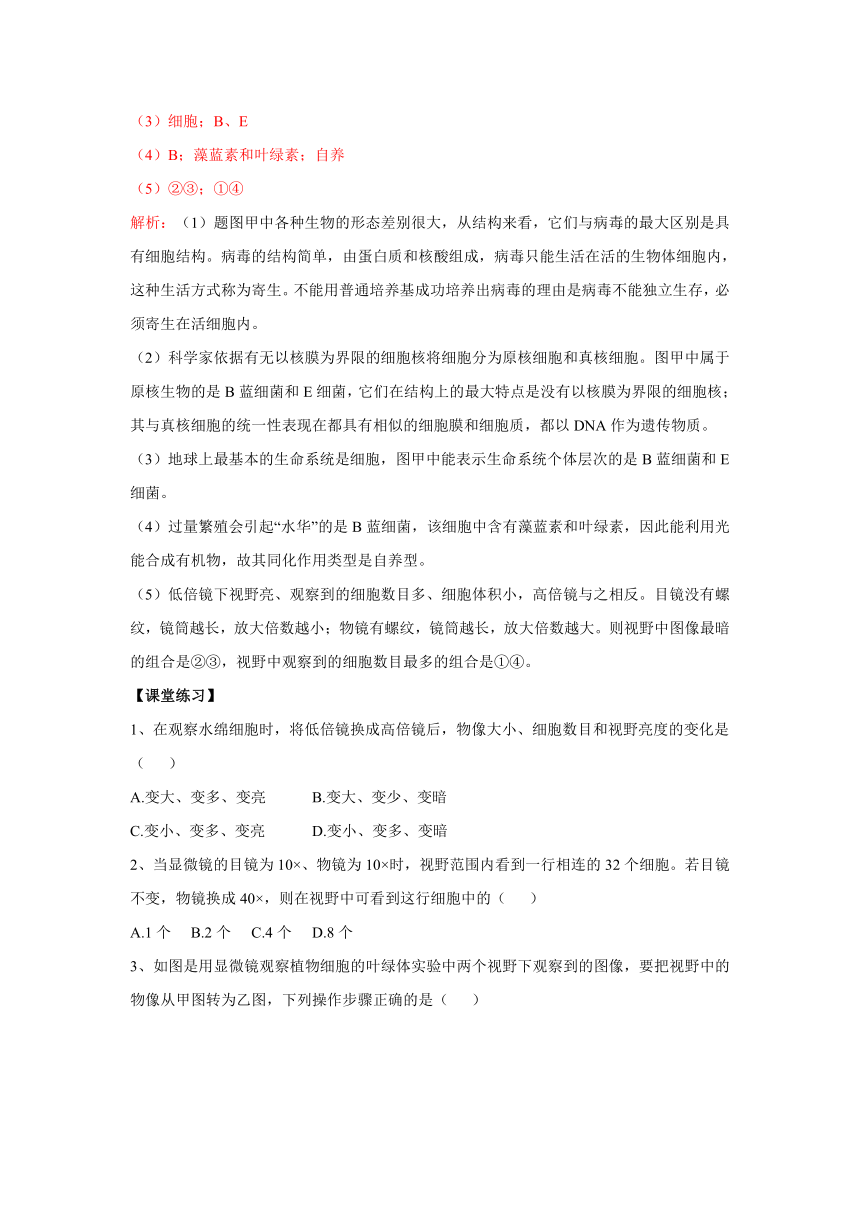 （3）细胞；B、E

（4）B；藻蓝素和叶绿素；自养

（5）②③；①④

解析：（1）题图甲中各种生物的形态差别很大，从结构来看，它们与病毒的最大区别是具有细胞结构。病毒的结构简单，由蛋白质和核酸组成，病毒只能生活在活的生物体细胞内，这种生活方式称为寄生。不能用普通培养基成功培养出病毒的理由是病毒不能独立生存，必须寄生在活细胞内。

（2）科学家依据有无以核膜为界限的细胞核将细胞分为原核细胞和真核细胞。图甲中属于原核生物的是 B 蓝细菌和 E 细菌，它们在结构上的最大特点是没有以核膜为界限的细胞核；其与真核细胞的统一性表现在都具有相似的细胞膜和细胞质，都以 DNA 作为遗传物质。

（3）地球上最基本的生命系统是细胞，图甲中能表示生命系统个体层次的是 B 蓝细菌和 E 细菌。

（4）过量繁殖会引起“水华”的是 B 蓝细菌，该细胞中含有藻蓝素和叶绿素，因此能利用光能合成有机物，故其同化作用类型是自养型。

（5）低倍镜下视野亮、观察到的细胞数目多、细胞体积小，高倍镜与之相反。目镜没有螺纹，镜筒越长，放大倍数越小；物镜有螺纹，镜筒越长，放大倍数越大。则视野中图像最暗的组合是②③，视野中观察到的细胞数目最多的组合是①④。

【课堂练习】

1、在观察水绵细胞时，将低倍镜换成高倍镜后，物像大小、细胞数目和视野亮度的变化是（　　）

A.变大、变多、变亮　　B.变大、变少、变暗

C.变小、变多、变亮　　D.变小、变多、变暗

2、当显微镜的目镜为 10×、物镜为 10×时，视野范围内看到一行相连的 32 个细胞。若目镜不变，物镜换成 40×，则在视野中可看到这行细胞中的（　　）

A.1 个　B.2 个　C.4 个　D.8 个

3、如图是用显微镜观察植物细胞的叶绿体实验中两个视野下观察到的图像，要把视野中的物像从甲图转为乙图，下列操作步骤正确的是（　　）